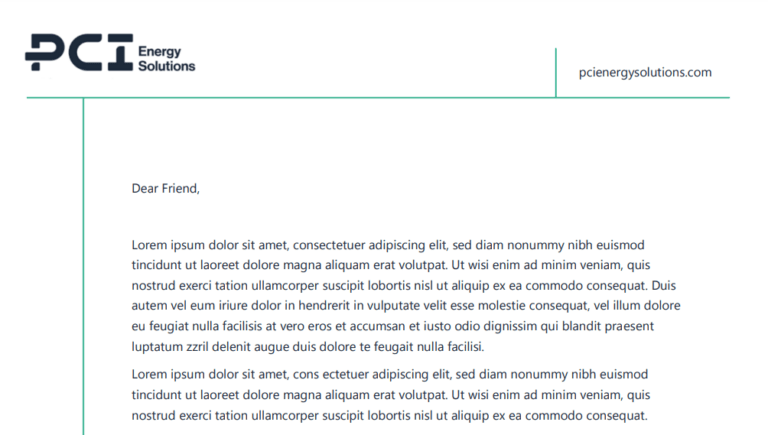 PCI Energy Solutions

pcienergysolutions.com

Dear Friend,

Lorem ipsum dolor sit amet, consectetuer adipiscing elit, sed diam nonummy nibh euismod tincidunt ut laoreet dolore magna aliquam erat volutpat. Ut wisi enim ad minim veniam, quis nostrud exerci tation ullamcorper suscipit lobortis nisl ut aliquip ex ea commodo consequat. Duis autem vel eum iriure dolor in hendrerit in vulputate velit esse molestie consequat, vel illum dolore eu feugiat nulla facilisis at vero eros et accumsan et iusto odio dignissim qui blandit praesent luptatum zzril delenit augue duis dolore te feugait nulla facilisi.

Lorem ipsum dolor sit amet, cons ectetuer adipiscing elit, sed diam nonummy nibh euismod tincidunt ut laoreet dolore magna aliquam erat volutpat. Ut wisi enim ad minim veniam, quis nostrud exerci tation ullamcorper suscipit lobortis nisl ut aliquip ex ea commodo consequat.